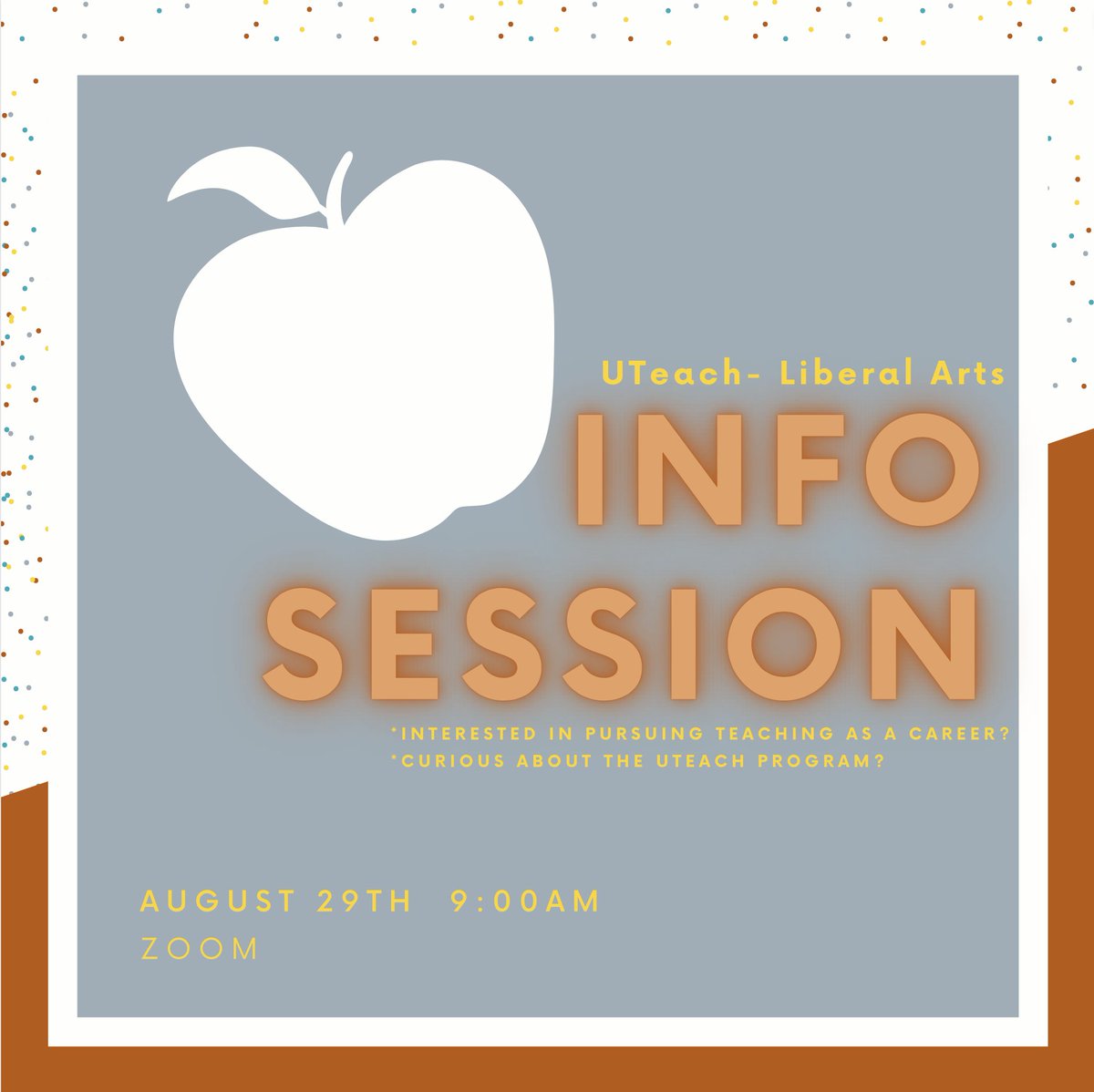 UTeach- Liberal Arts

INFO SESSION

*INTERESTED IN PURSUING TEACHING AS A CAREER?
*CURIOUS ABOUT THE UTEACH PROGRAM?

AUGUST 29TH 9:00AM
ZOOM